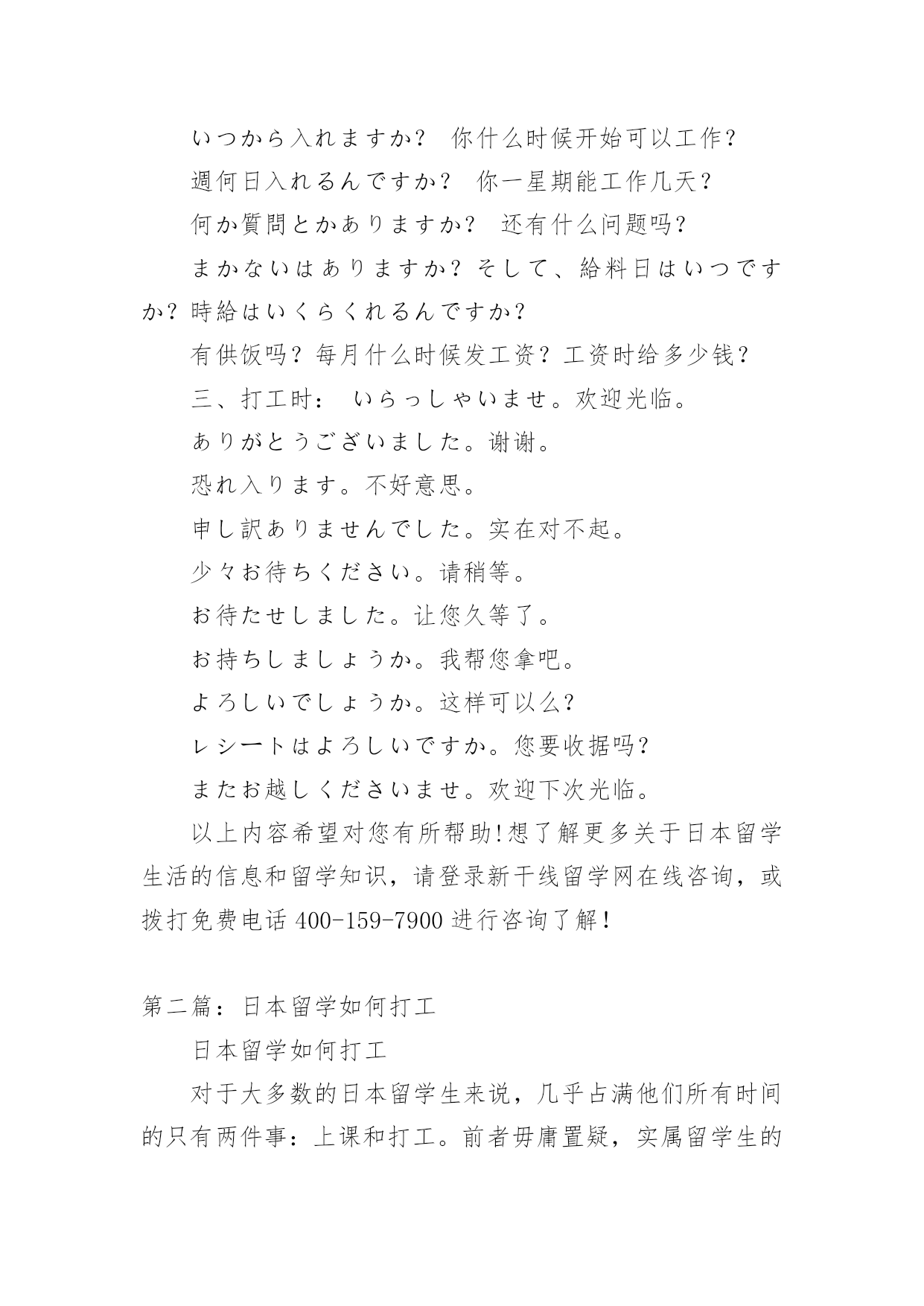 いつから入れますか？　你什么时候开始可以工作？

週何日入れるんですか？　你一星期能工作几天？

何か質問とかありますか？　还有什么问题吗？

まかないはありますか？そして、給料日はいつですか？時給はいくらくれるんですか？

有供饭吗？每月什么时候发工资？工资时给多少钱？

三、打工时：　いらっしゃいませ。欢迎光临。

ありがとうございました。谢谢。

恐れ入ります。不好意思。

申し訳ありませんでした。实在对不起。

少々お待ちください。请稍等。

お待たせしました。让您久等了。

お持ちしましょうか。我帮您拿吧。

よろしいでしょうか。这样可以么?

レシートはよろしいですか。您要收据吗?

またお越しくださいませ。欢迎下次光临。

以上内容希望对您有所帮助!想了解更多关于日本留学生活的信息和留学知识，请登录新干线留学网在线咨询，或拨打免费电话 400-159-7900 进行咨询了解！

第二篇：日本留学如何打工

日本留学如何打工

对于大多数的日本留学生来说，几乎占满他们所有时间的只有两件事：上课和打工。前者毋庸置疑，实属留学生的